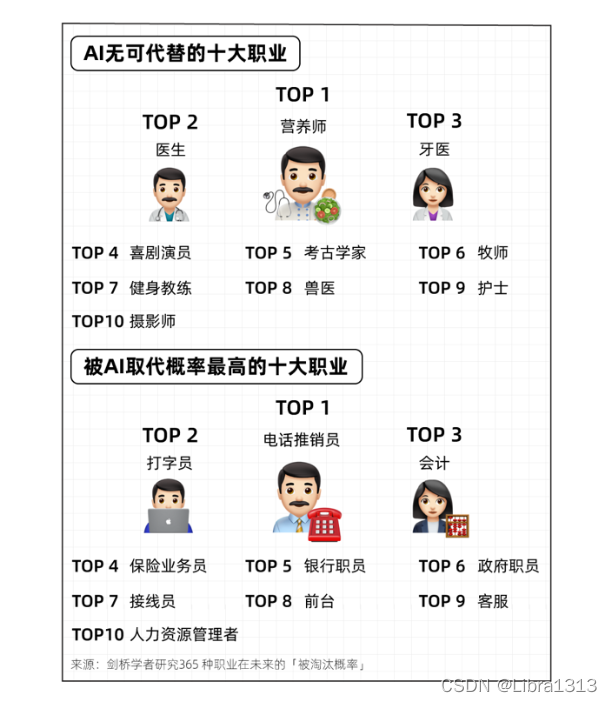 AI无可代替的十大职业

TOP 1
营养师

TOP 2
医生

TOP 3
牙医

TOP 4 喜剧演员
TOP 5 考古学家
TOP 6 牧师
TOP 7 健身教练
TOP 8 兽医
TOP 9 护士
TOP10 摄影师

被AI取代概率最高的十大职业

TOP 1
电话推销员

TOP 2
打字员

TOP 3
会计

TOP 4 保险业务员
TOP 5 银行职员
TOP 6 政府职员
TOP 7 接线员
TOP 8 前台
TOP 9 客服
TOP10 人力资源管理者

来源：剑桥学者研究365 种职业在未来的「被淘汰概率」

CSDN @Libra1313